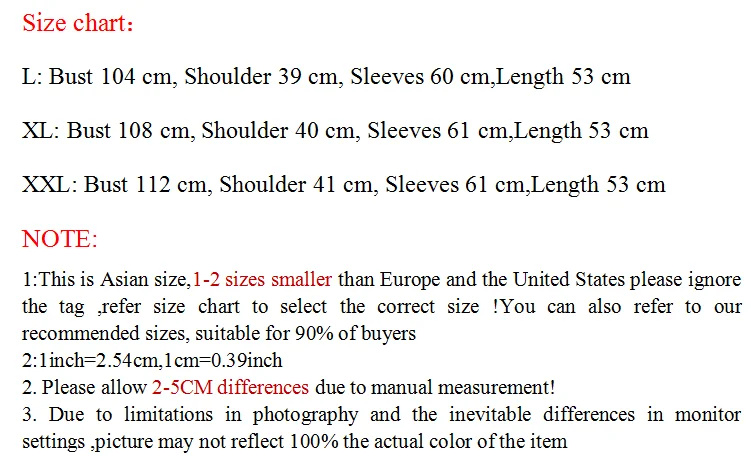 Size chart：

L: Bust 104 cm, Shoulder 39 cm, Sleeves 60 cm,Length 53 cm

XL: Bust 108 cm, Shoulder 40 cm, Sleeves 61 cm,Length 53 cm

XXL: Bust 112 cm, Shoulder 41 cm, Sleeves 61 cm,Length 53 cm

NOTE:

1:This is Asian size,1-2 sizes smaller than Europe and the United States please ignore the tag ,refer size chart to select the correct size !You can also refer to our recommended sizes, suitable for 90% of buyers
2:1inch=2.54cm,1cm=0.39inch
2. Please allow 2-5CM differences due to manual measurement!
3. Due to limitations in photography and the inevitable differences in monitor settings ,picture may not reflect 100% the actual color of the item